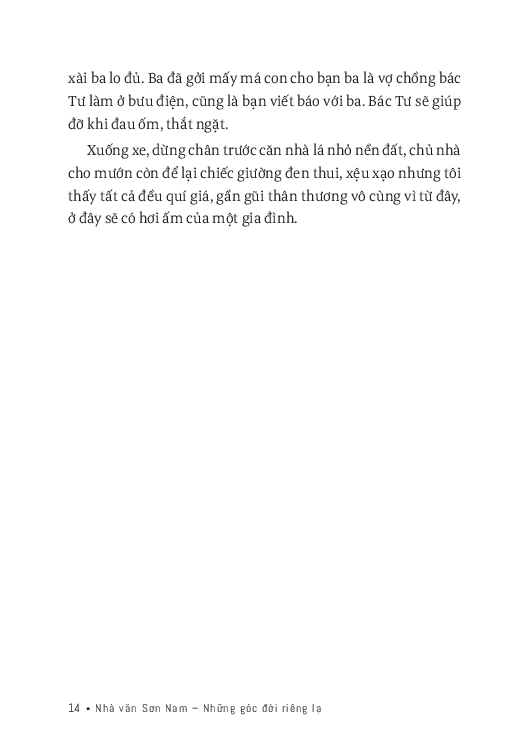 xài ba lo đủ. Ba đã gởi mấy má con cho bạn ba là vợ chồng bác Tư làm ở bưu điện, cũng là bạn viết báo với ba. Bác Tư sẽ giúp đỡ khi đau ốm, thắt ngặt.

Xuống xe, dừng chân trước căn nhà lá nhỏ nền đất, chủ nhà cho mướn còn để lại chiếc giường đen thui, xệu xạo nhưng tôi thấy tất cả đều quí giá, gần gũi thân thương vô cùng vì từ đây, ở đây sẽ có hơi ấm của một gia đình.

14 ▪ Nhà văn Sơn Nam – Những góc đời riêng lạ